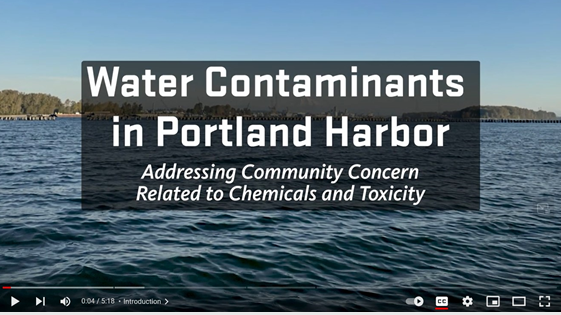 Water Contaminants in Portland Harbor

Addressing Community Concern Related to Chemicals and Toxicity

0:04 / 5:18 • Introduction >

CC